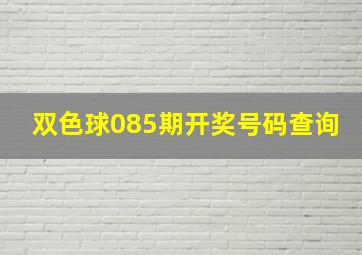 双色球085期开奖号码查询